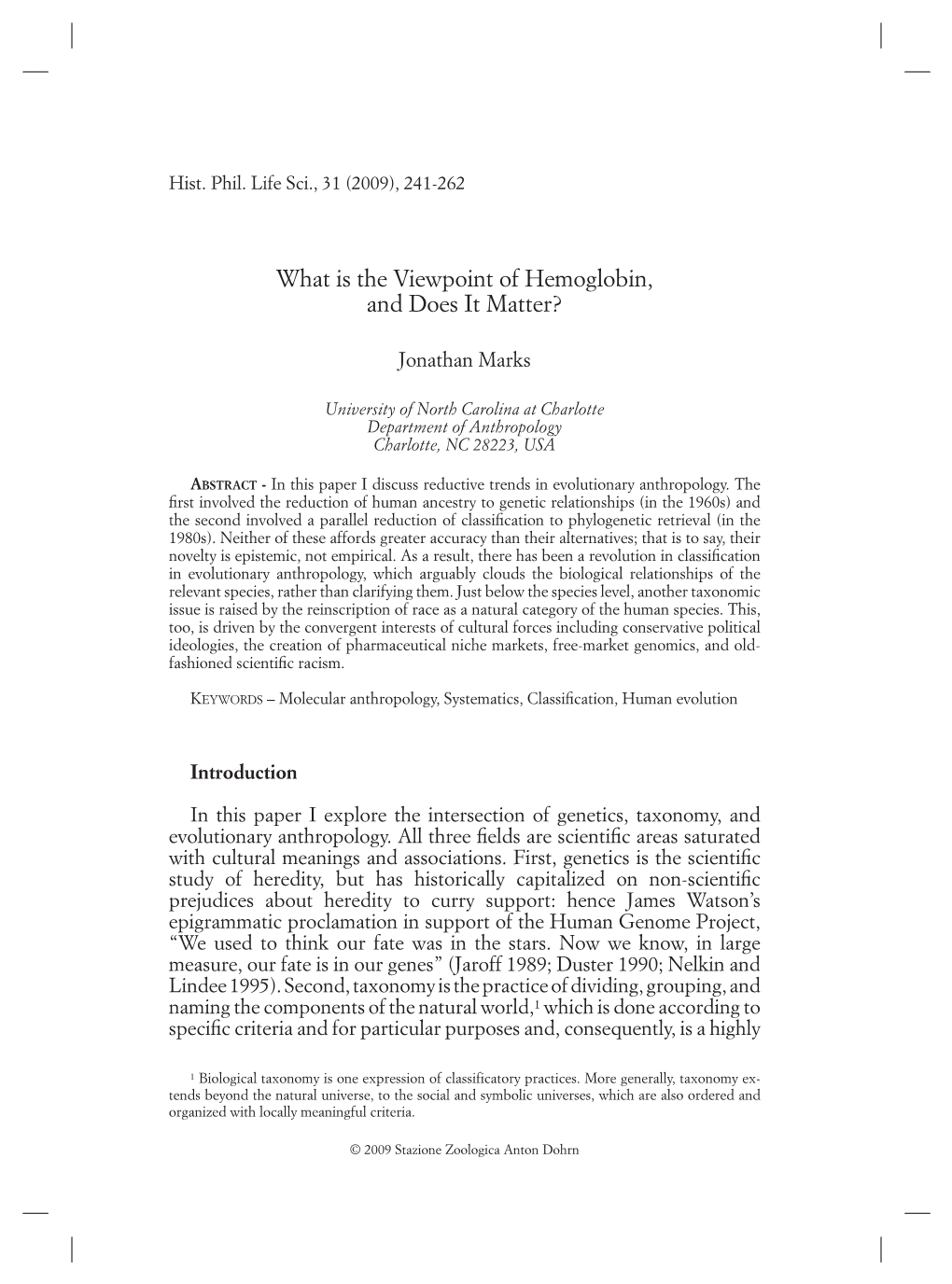 Hist. Phil. Life Sci., 31 (2009), 241-262

What is the Viewpoint of Hemoglobin, and Does It Matter?

Jonathan Marks

University of North Carolina at Charlotte
Department of Anthropology
Charlotte, NC 28223, USA

ABSTRACT - In this paper I discuss reductive trends in evolutionary anthropology. The first involved the reduction of human ancestry to genetic relationships (in the 1960s) and the second involved a parallel reduction of classification to phylogenetic retrieval (in the 1980s). Neither of these affords greater accuracy than their alternatives; that is to say, their novelty is epistemic, not empirical. As a result, there has been a revolution in classification in evolutionary anthropology, which arguably clouds the biological relationships of the relevant species, rather than clarifying them. Just below the species level, another taxonomic issue is raised by the reinscription of race as a natural category of the human species. This, too, is driven by the convergent interests of cultural forces including conservative political ideologies, the creation of pharmaceutical niche markets, free-market genomics, and old-fashioned scientific racism.

KEYWORDS – Molecular anthropology, Systematics, Classification, Human evolution

Introduction

In this paper I explore the intersection of genetics, taxonomy, and evolutionary anthropology. All three fields are scientific areas saturated with cultural meanings and associations. First, genetics is the scientific study of heredity, but has historically capitalized on non-scientific prejudices about heredity to curry support: hence James Watson's epigrammatic proclamation in support of the Human Genome Project, "We used to think our fate was in the stars. Now we know, in large measure, our fate is in our genes" (Jaroff 1989; Duster 1990; Nelkin and Lindee 1995). Second, taxonomy is the practice of dividing, grouping, and naming the components of the natural world,$^1$ which is done according to specific criteria and for particular purposes and, consequently, is a highly

$^1$ Biological taxonomy is one expression of classificatory practices. More generally, taxonomy extends beyond the natural universe, to the social and symbolic universes, which are also ordered and organized with locally meaningful criteria.

© 2009 Stazione Zoologica Anton Dohrn